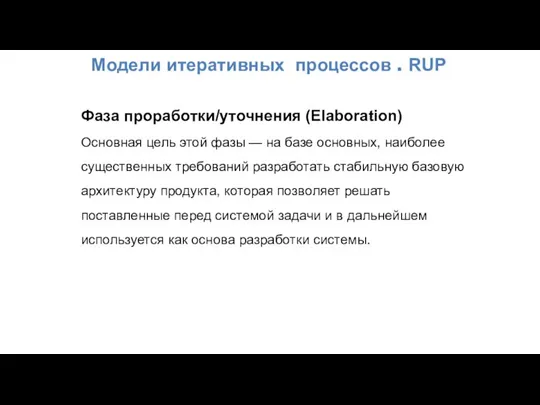 Модели итеративных процессов . RUP

Фаза проработки/уточнения (Elaboration)

Основная цель этой фазы — на базе основных, наиболее существенных требований разработать стабильную базовую архитектуру продукта, которая позволяет решать поставленные перед системой задачи и в дальнейшем используется как основа разработки системы.